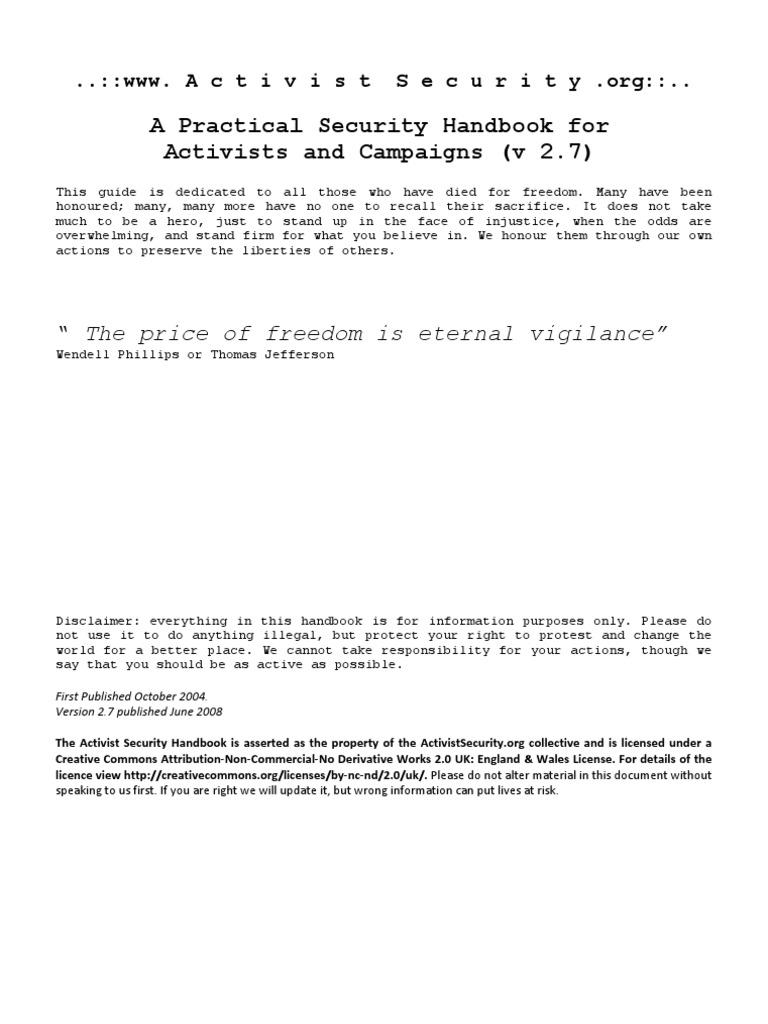 ..::www. A c t i v i s t S e c u r i t y .org::..

A Practical Security Handbook for Activists and Campaigns (v 2.7)

This guide is dedicated to all those who have died for freedom. Many have been honoured; many, many more have no one to recall their sacrifice. It does not take much to be a hero, just to stand up in the face of injustice, when the odds are overwhelming, and stand firm for what you believe in. We honour them through our own actions to preserve the liberties of others.

" The price of freedom is eternal vigilance"
Wendell Phillips or Thomas Jefferson

Disclaimer: everything in this handbook is for information purposes only. Please do not use it to do anything illegal, but protect your right to protest and change the world for a better place. We cannot take responsibility for your actions, though we say that you should be as active as possible.

First Published October 2004.
Version 2.7 published June 2008

The Activist Security Handbook is asserted as the property of the ActivistSecurity.org collective and is licensed under a Creative Commons Attribution-Non-Commercial-No Derivative Works 2.0 UK: England & Wales License. For details of the licence view http://creativecommons.org/licenses/by-nc-nd/2.0/uk/. Please do not alter material in this document without speaking to us first. If you are right we will update it, but wrong information can put lives at risk.